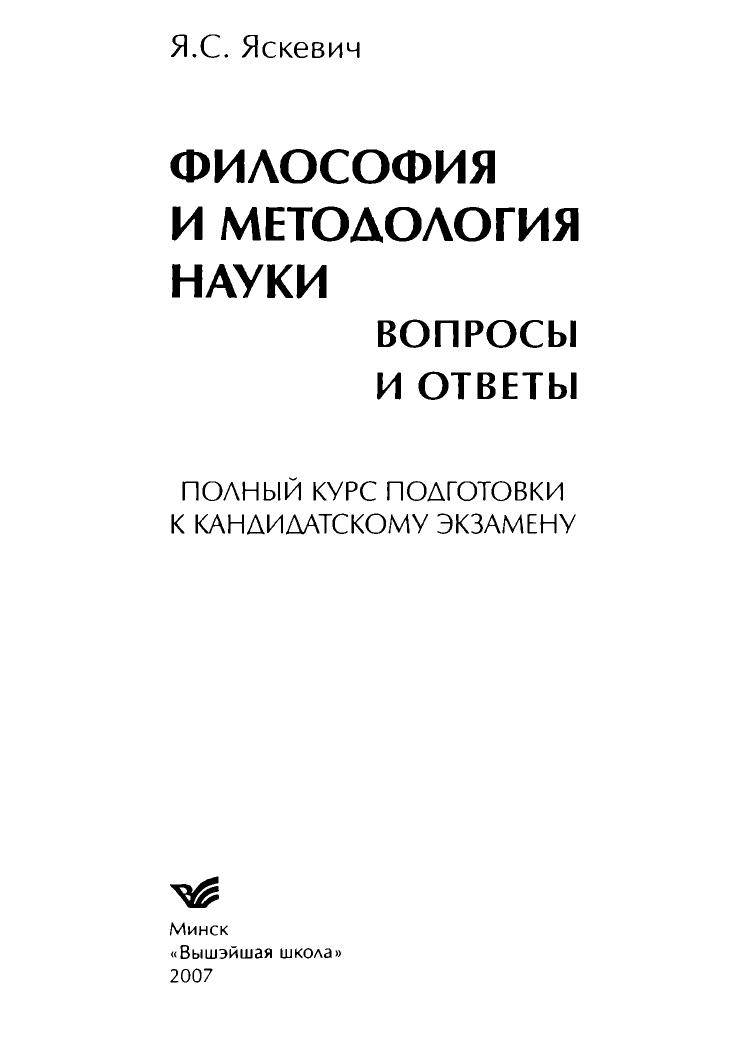 Я.С. Яскевич

ФИЛОСОФИЯ
И МЕТОДОЛОГИЯ
НАУКИ

ВОПРОСЫ
И ОТВЕТЫ

ПОЛНЫЙ КУРС ПОДГОТОВКИ
К КАНДИДАТСКОМУ ЭКЗАМЕНУ

Минск
«Вышэйшая школа»
2007